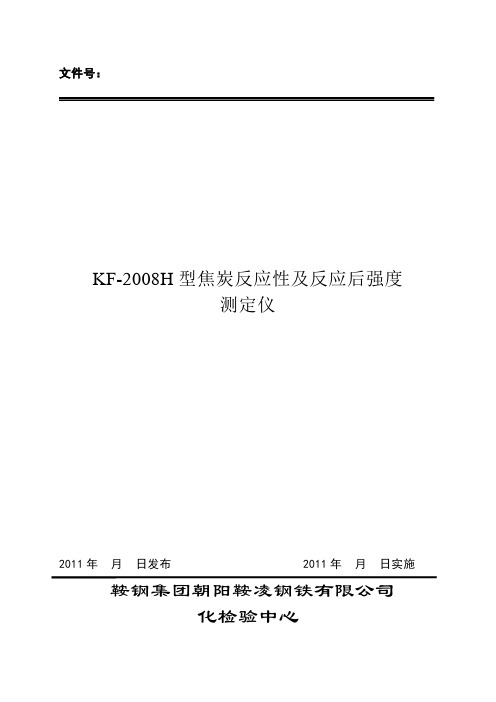 文件号：

KF-2008H 型焦炭反应性及反应后强度测定仪

2011 年　月　日发布　　　　2011 年　月　日实施

鞍钢集团朝阳鞍凌钢铁有限公司

化检验中心